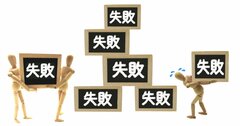 失敗

失敗

失敗

失敗

失敗

失敗

失敗